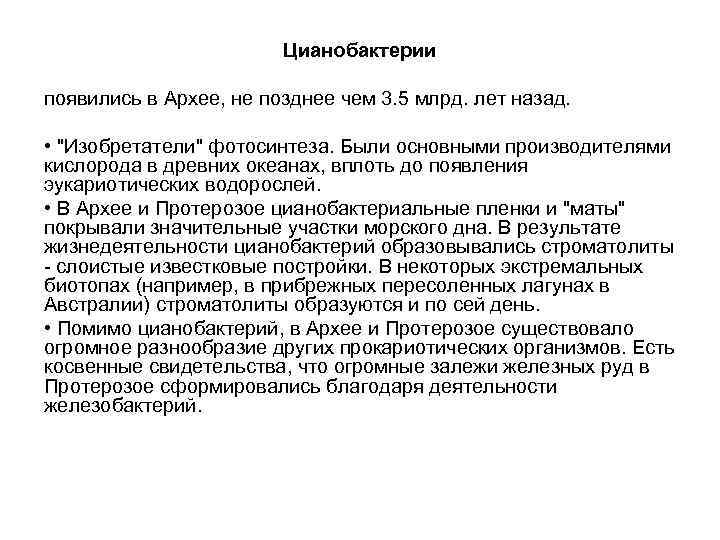 Цианобактерии

появились в Архее, не позднее чем 3.5 млрд. лет назад.

• "Изобретатели" фотосинтеза. Были основными производителями кислорода в древних океанах, вплоть до появления эукариотических водорослей.

• В Архее и Протерозое цианобактериальные пленки и "маты" покрывали значительные участки морского дна. В результате жизнедеятельности цианобактерий образовывались строматолиты - слоистые известковые постройки. В некоторых экстремальных биотопах (например, в прибрежных пересоленных лагунах в Австралии) строматолиты образуются и по сей день.

• Помимо цианобактерий, в Архее и Протерозое существовало огромное разнообразие других прокариотических организмов. Есть косвенные свидетельства, что огромные залежи железных руд в Протерозое сформировались благодаря деятельности железобактерий.